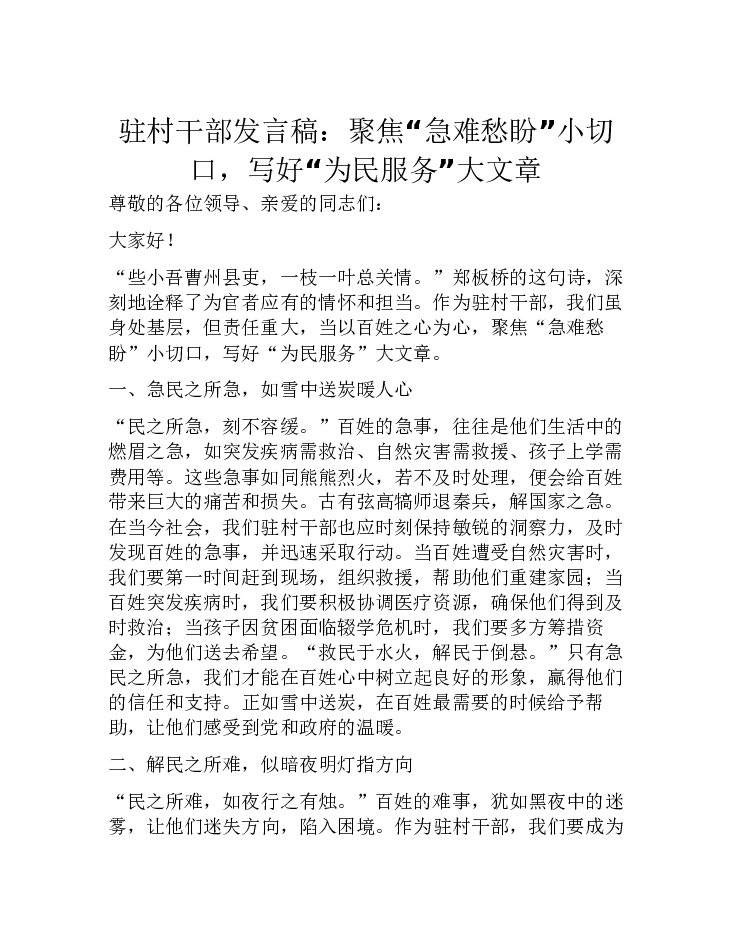 驻村干部发言稿：聚焦“急难愁盼”小切口，写好“为民服务”大文章

尊敬的各位领导、亲爱的同志们：

大家好！

“些小吾曹州县吏，一枝一叶总关情。”郑板桥的这句诗，深刻地诠释了为官者应有的情怀和担当。作为驻村干部，我们虽身处基层，但责任重大，当以百姓之心为心，聚焦“急难愁盼”小切口，写好“为民服务”大文章。

一、急民之所急，如雪中送炭暖人心

“民之所急，刻不容缓。”百姓的急事，往往是他们生活中的燃眉之急，如突发疾病需救治、自然灾害需救援、孩子上学需费用等。这些急事如同熊熊烈火，若不及时处理，便会给百姓带来巨大的痛苦和损失。古有弦高犒师退秦兵，解国家之急。在当今社会，我们驻村干部也应时刻保持敏锐的洞察力，及时发现百姓的急事，并迅速采取行动。当百姓遭受自然灾害时，我们要第一时间赶到现场，组织救援，帮助他们重建家园；当百姓突发疾病时，我们要积极协调医疗资源，确保他们得到及时救治；当孩子因贫困面临辍学危机时，我们要多方筹措资金，为他们送去希望。“救民于水火，解民于倒悬。”只有急民之所急，我们才能在百姓心中树立起良好的形象，赢得他们的信任和支持。正如雪中送炭，在百姓最需要的时候给予帮助，让他们感受到党和政府的温暖。

二、解民之所难，似暗夜明灯指方向

“民之所难，如夜行之有烛。”百姓的难事，犹如黑夜中的迷雾，让他们迷失方向，陷入困境。作为驻村干部，我们要成为